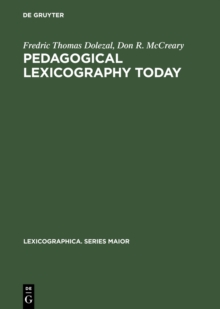 DE GRUYTER

Fredric Thomas Dolezal, Don R. McCreary

PEDAGOGICAL LEXICOGRAPHY TODAY

LEXICOGRAPHICA. SERIES MAIOR

DE
G